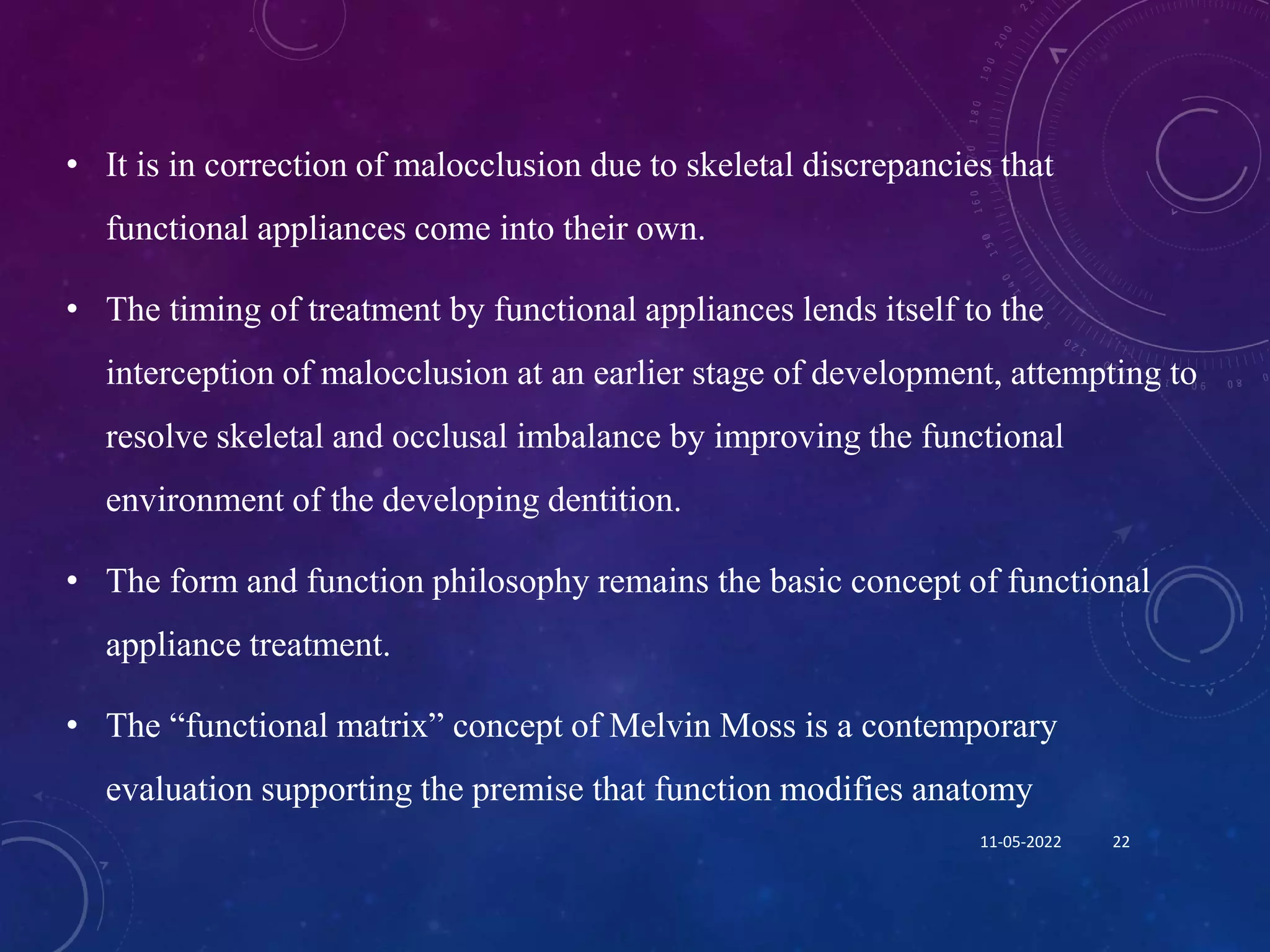 • It is in correction of malocclusion due to skeletal discrepancies that functional appliances come into their own.

• The timing of treatment by functional appliances lends itself to the interception of malocclusion at an earlier stage of development, attempting to resolve skeletal and occlusal imbalance by improving the functional environment of the developing dentition.

• The form and function philosophy remains the basic concept of functional appliance treatment.

• The "functional matrix" concept of Melvin Moss is a contemporary evaluation supporting the premise that function modifies anatomy

11-05-2022 22